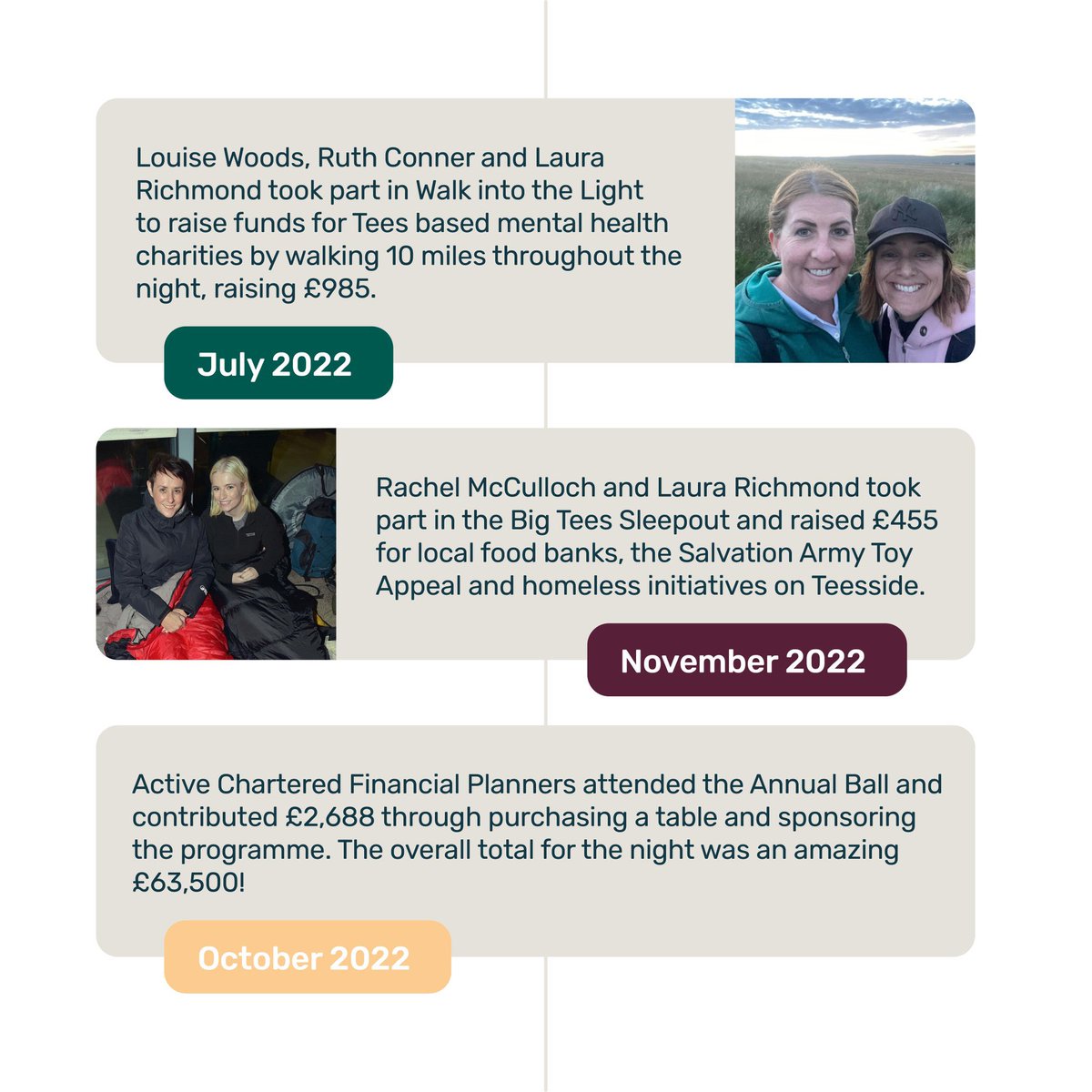 Louise Woods, Ruth Conner and Laura Richmond took part in Walk into the Light to raise funds for Tees based mental health charities by walking 10 miles throughout the night, raising £985.

July 2022

Rachel McCulloch and Laura Richmond took part in the Big Tees Sleepout and raised £455 for local food banks, the Salvation Army Toy Appeal and homeless initiatives on Teesside.

November 2022

Active Chartered Financial Planners attended the Annual Ball and contributed £2,688 through purchasing a table and sponsoring the programme. The overall total for the night was an amazing £63,500!

October 2022